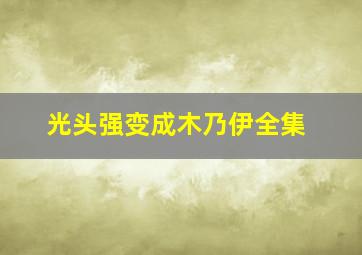 光头强变成木乃伊全集